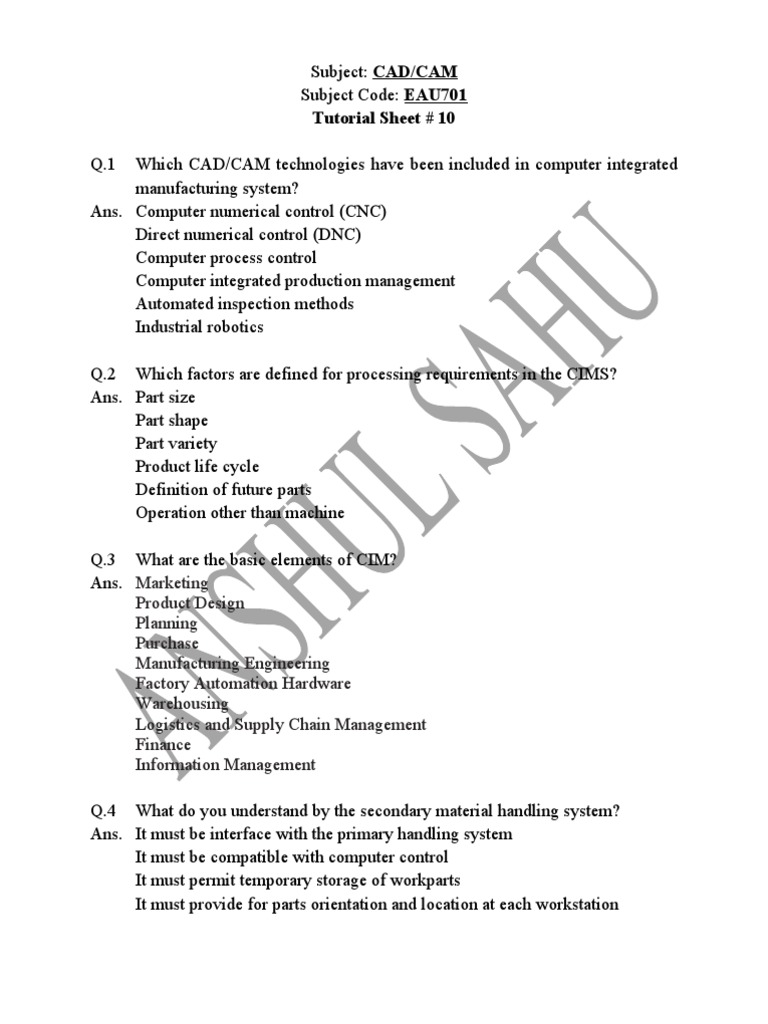 Subject: CAD/CAM
Subject Code: EAU701
Tutorial Sheet # 10

Q.1 Which CAD/CAM technologies have been included in computer integrated manufacturing system?
Ans. Computer numerical control (CNC)
Direct numerical control (DNC)
Computer process control
Computer integrated production management
Automated inspection methods
Industrial robotics

Q.2 Which factors are defined for processing requirements in the CIMS?
Ans. Part size
Part shape
Part variety
Product life cycle
Definition of future parts
Operation other than machine

Q.3 What are the basic elements of CIM?
Ans. Marketing
Product Design
Planning
Purchase
Manufacturing Engineering
Factory Automation Hardware
Warehousing
Logistics and Supply Chain Management
Finance
Information Management

Q.4 What do you understand by the secondary material handling system?
Ans. It must be interface with the primary handling system
It must be compatible with computer control
It must permit temporary storage of workparts
It must provide for parts orientation and location at each workstation

ANSHUL SAHU